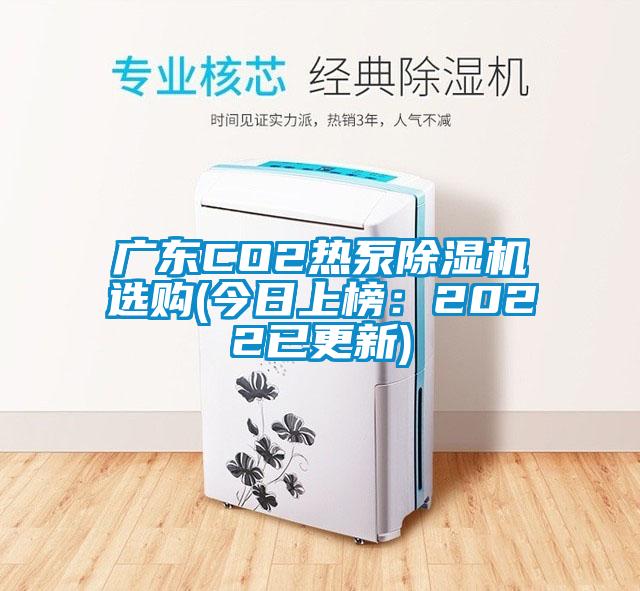 专业核芯 经典除湿机

时间见证实力派，热销3年，人气不减

广东CO2热泵除湿机选购(今日上榜：2022已更新)